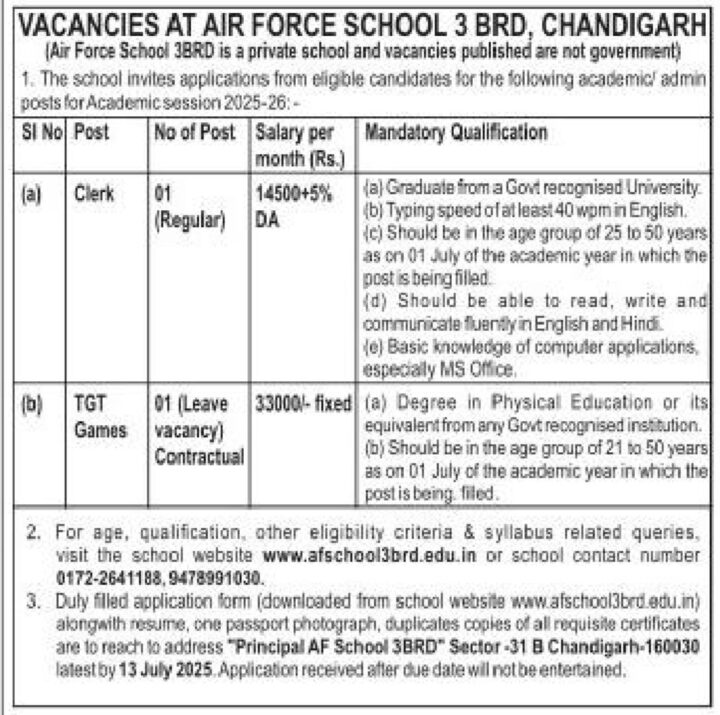 VACANCIES AT AIR FORCE SCHOOL 3 BRD, CHANDIGARH
(Air Force School 3BRD is a private school and vacancies published are not government)

1. The school invites applications from eligible candidates for the following academic/ admin posts for Academic session 2025-26: -

| Sl No | Post | No of Post | Salary per month (Rs.) | Mandatory Qualification |
|---|---|---|---|---|
| (a) | Clerk | 01 (Regular) | 14500+5% DA | (a) Graduate from a Govt recognised University. (b) Typing speed of at least 40 wpm in English. (c) Should be in the age group of 25 to 50 years as on 01 July of the academic year in which the post is being filled. (d) Should be able to read, write and communicate fluently in English and Hindi. (e) Basic knowledge of computer applications, especially MS Office. |
| (b) | TGT Games | 01 (Leave vacancy) Contractual | 33000/- fixed | (a) Degree in Physical Education or its equivalent from any Govt recognised institution. (b) Should be in the age group of 21 to 50 years as on 01 July of the academic year in which the post is being. filled. |

2. For age, qualification, other eligibility criteria & syllabus related queries, visit the school website www.afschool3brd.edu.in or school contact number 0172-2641188, 9478991030.
3. Duly filled application form (downloaded from school website www.afschool3brd.edu.in) alongwith resume, one passport photograph, duplicates copies of all requisite certificates are to reach to address "Principal AF School 3BRD" Sector -31 B Chandigarh-160030 latest by 13 July 2025. Application received after due date will not be entertained.